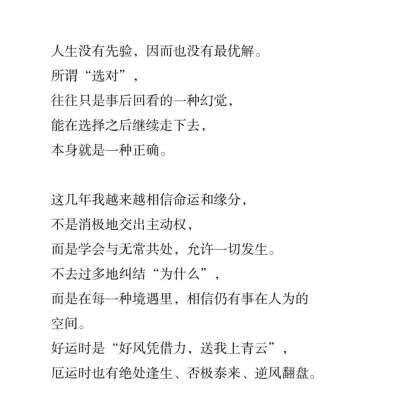 人生没有先验，因而也没有最优解。
所谓“选对”，
往往只是事后回看的一种幻觉，
能在选择之后继续走下去，
本身就是一种正确。

这几年我越来越相信命运和缘分，
不是消极地交出主动权，
而是学会与无常共处，允许一切发生。
不去过多地纠结“为什么”，
而是在每一种境遇里，相信仍有事在人为的空间。
好运时是“好风凭借力，送我上青云”，
厄运时也有绝处逢生、否极泰来、逆风翻盘。